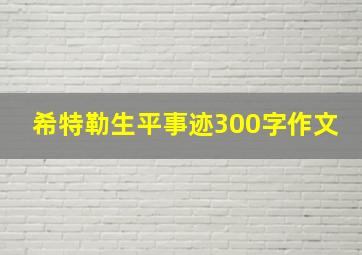 希特勒生平事迹300字作文